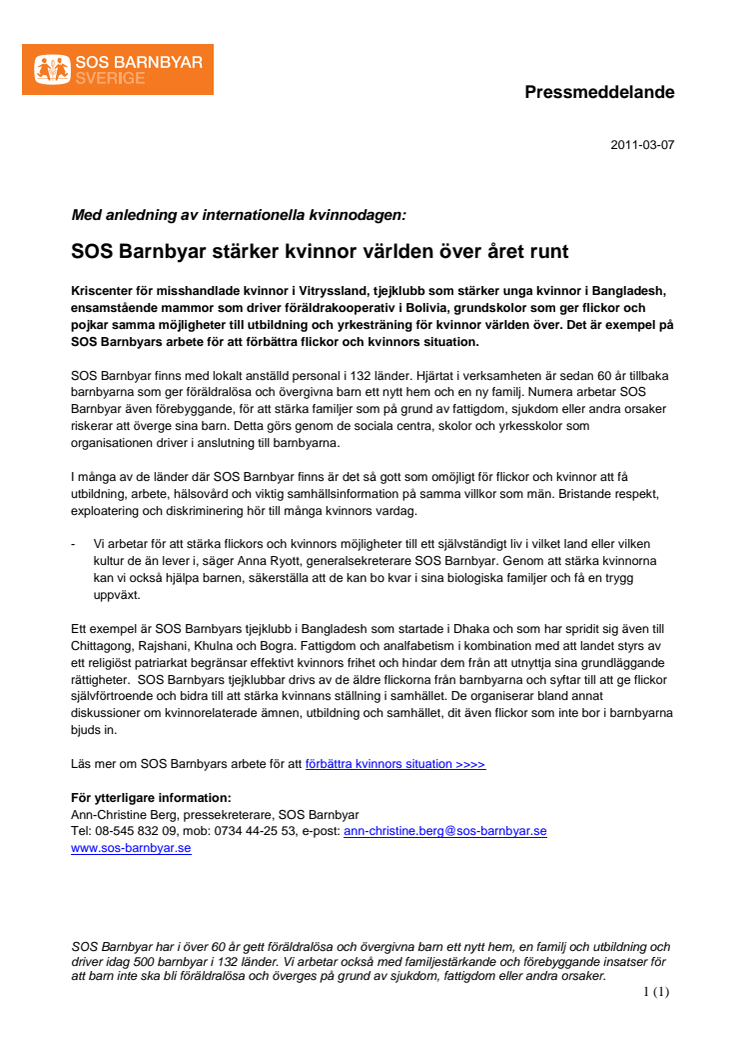 SOS BARNBYAR SVERIGE

Pressmeddelande

2011-03-07

Med anledning av internationella kvinnodagen:

SOS Barnbyar stärker kvinnor världen över året runt

Kriscenter för misshandlade kvinnor i Vitryssland, tjejklubb som stärker unga kvinnor i Bangladesh, ensamstående mammor som driver föräldrakooperativ i Bolivia, grundskolor som ger flickor och pojkar samma möjligheter till utbildning och yrkesträning för kvinnor världen över. Det är exempel på SOS Barnbyars arbete för att förbättra flickor och kvinnors situation.

SOS Barnbyar finns med lokalt anställd personal i 132 länder. Hjärtat i verksamheten är sedan 60 år tillbaka barnbyarna som ger föräldralösa och övergivna barn ett nytt hem och en ny familj. Numera arbetar SOS Barnbyar även förebyggande, för att stärka familjer som på grund av fattigdom, sjukdom eller andra orsaker riskerar att överge sina barn. Detta görs genom de sociala centra, skolor och yrkesskolor som organisationen driver i anslutning till barnbyarna.

I många av de länder där SOS Barnbyar finns är det så gott som omöjligt för flickor och kvinnor att få utbildning, arbete, hälsovård och viktig samhällsinformation på samma villkor som män. Bristande respekt, exploatering och diskriminering hör till många kvinnors vardag.

- Vi arbetar för att stärka flickors och kvinnors möjligheter till ett självständigt liv i vilket land eller vilken kultur de än lever i, säger Anna Ryott, generalsekreterare SOS Barnbyar. Genom att stärka kvinnorna kan vi också hjälpa barnen, säkerställa att de kan bo kvar i sina biologiska familjer och få en trygg uppväxt.

Ett exempel är SOS Barnbyars tjejklubb i Bangladesh som startade i Dhaka och som har spridit sig även till Chittagong, Rajshani, Khulna och Bogra. Fattigdom och analfabetism i kombination med att landet styrs av ett religiöst patriarkat begränsar effektivt kvinnors frihet och hindar dem från att utnyttja sina grundläggande rättigheter. SOS Barnbyars tjejklubbar drivs av de äldre flickorna från barnbyarna och syftar till att ge flickor självförtroende och bidra till att stärka kvinnans ställning i samhället. De organiserar bland annat diskussioner om kvinnorelaterade ämnen, utbildning och samhället, dit även flickor som inte bor i barnbyarna bjuds in.

Läs mer om SOS Barnbyars arbete för att förbättra kvinnors situation >>>>

För ytterligare information:
Ann-Christine Berg, pressekreterare, SOS Barnbyar
Tel: 08-545 832 09, mob: 0734 44-25 53, e-post: ann-christine.berg@sos-barnbyar.se
www.sos-barnbyar.se

SOS Barnbyar har i över 60 år gett föräldralösa och övergivna barn ett nytt hem, en familj och utbildning och driver idag 500 barnbyar i 132 länder. Vi arbetar också med familjestärkande och förebyggande insatser för att barn inte ska bli föräldralösa och överges på grund av sjukdom, fattigdom eller andra orsaker.

1 (1)